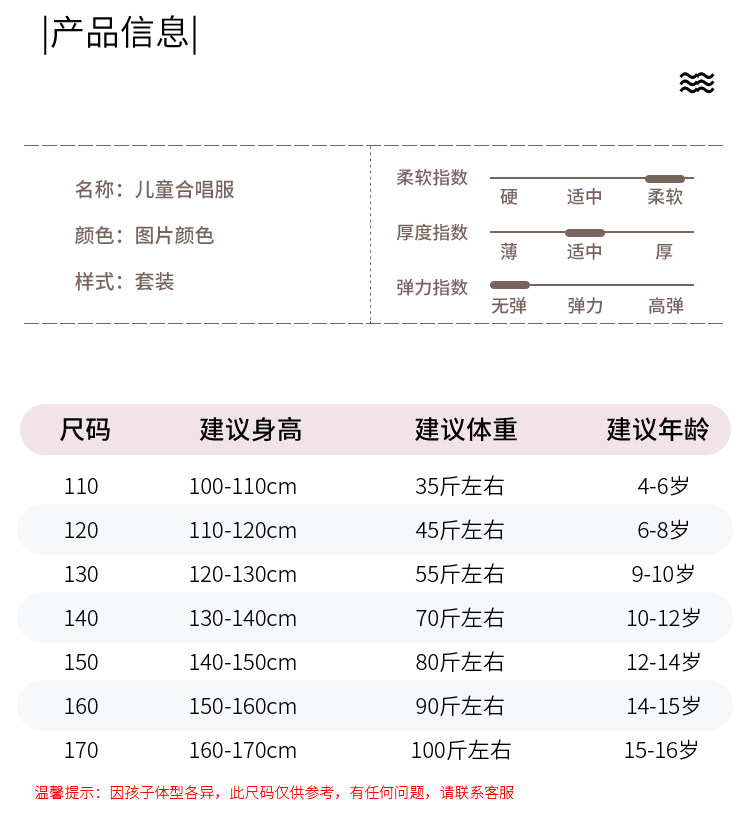 |产品信息|

名称：儿童合唱服

颜色：图片颜色

样式：套装

柔软指数
硬 适中 柔软

厚度指数
薄 适中 厚

弹力指数
无弹 弹力 高弹

| 尺码 | 建议身高 | 建议体重 | 建议年龄 |
|---|---|---|---|
| 110 | 100-110cm | 35斤左右 | 4-6岁 |
| 120 | 110-120cm | 45斤左右 | 6-8岁 |
| 130 | 120-130cm | 55斤左右 | 9-10岁 |
| 140 | 130-140cm | 70斤左右 | 10-12岁 |
| 150 | 140-150cm | 80斤左右 | 12-14岁 |
| 160 | 150-160cm | 90斤左右 | 14-15岁 |
| 170 | 160-170cm | 100斤左右 | 15-16岁 |

温馨提示：因孩子体型各异，此尺码仅供参考，有任何问题，请联系客服